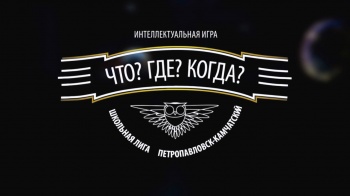 ИНТЕЛЛЕКТУАЛЬНАЯ ИГРА

ЧТО? ГДЕ? КОГДА?

ШКОЛЬНАЯ ЛИГА ПЕТРОПАВЛОВСК-КАМЧАТСКИЙ